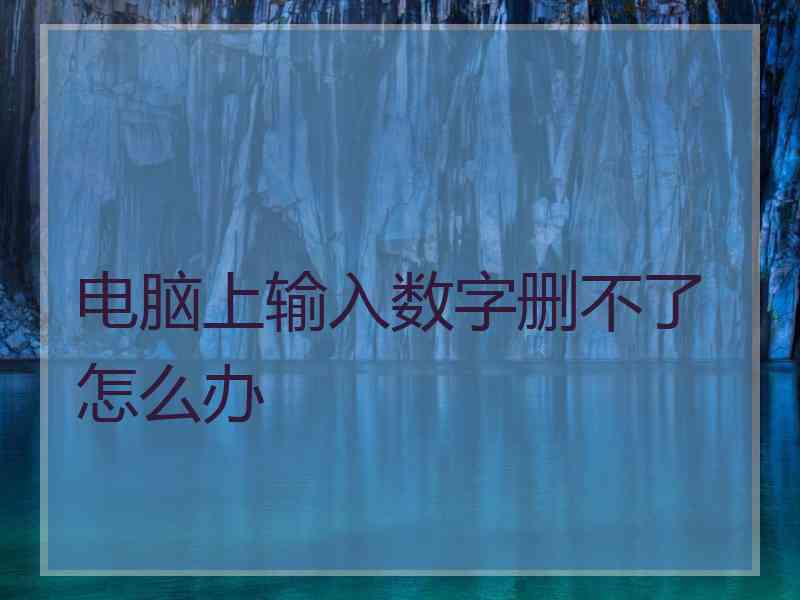 电脑上输入数字删不了怎么办